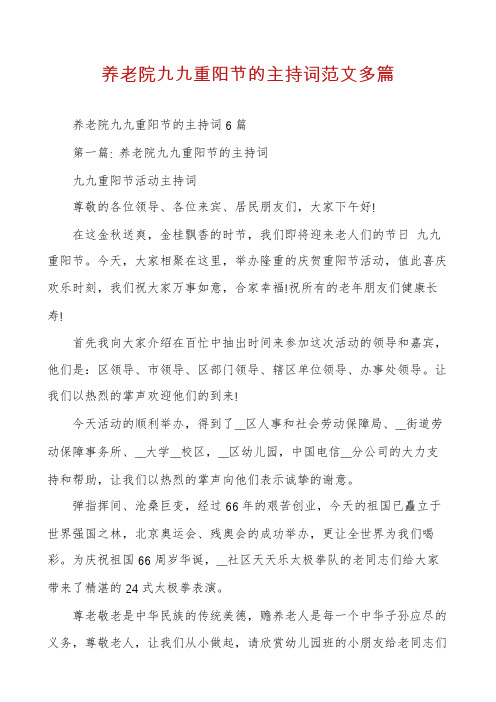 养老院九九重阳节的主持词范文多篇

养老院九九重阳节的主持词6篇

第一篇: 养老院九九重阳节的主持词

九九重阳节活动主持词

尊敬的各位领导、各位来宾、居民朋友们，大家下午好!

在这金秋送爽，金桂飘香的时节，我们即将迎来老人们的节日 九九重阳节。今天，大家相聚在这里，举办隆重的庆贺重阳节活动，值此喜庆欢乐时刻，我们祝大家万事如意，合家幸福!祝所有的老年朋友们健康长寿!

首先我向大家介绍在百忙中抽出时间来参加这次活动的领导和嘉宾，他们是：区领导、市领导、区部门领导、辖区单位领导、办事处领导。让我们以热烈的掌声欢迎他们的到来!

今天活动的顺利举办，得到了__区人事和社会劳动保障局、__街道劳动保障事务所、__大学__校区，__区幼儿园，中国电信__分公司的大力支持和帮助，让我们以热烈的掌声向他们表示诚挚的谢意。

弹指挥间、沧桑巨变，经过66年的艰苦创业，今天的祖国已矗立于世界强国之林，北京奥运会、残奥会的成功举办，更让全世界为我们喝彩。为庆祝祖国66周岁华诞，__社区天天乐太极拳队的老同志们给大家带来了精湛的24式太极拳表演。

尊老敬老是中华民族的传统美德，赡养老人是每一个中华子孙应尽的义务，尊敬老人，让我们从小做起，请欣赏幼儿园班的小朋友给老同志们